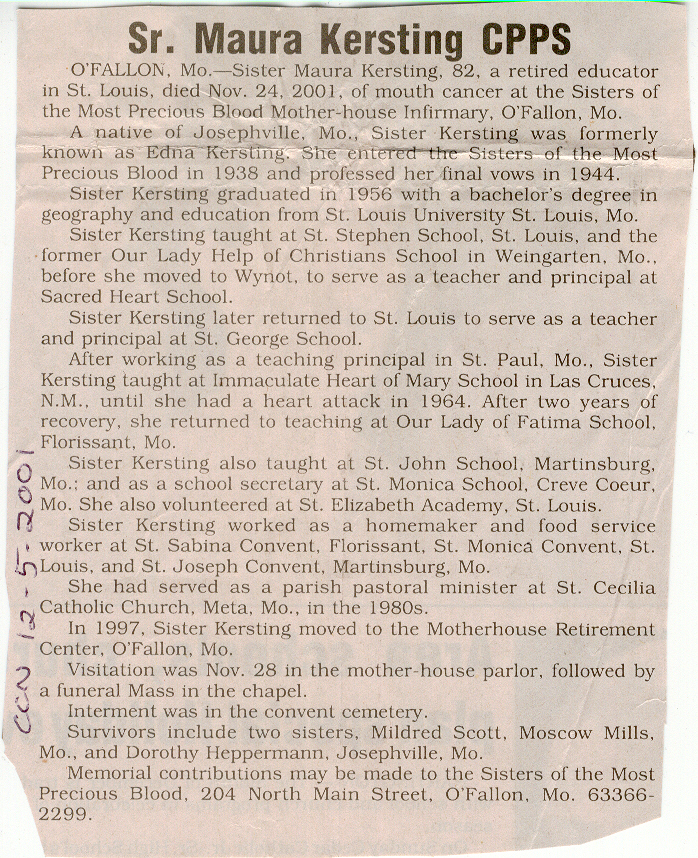 Sr. Maura Kersting CPPS

O'FALLON, Mo.—Sister Maura Kersting, 82, a retired educator in St. Louis, died Nov. 24, 2001, of mouth cancer at the Sisters of the Most Precious Blood Mother-house Infirmary, O'Fallon, Mo.

A native of Josephville, Mo., Sister Kersting was formerly known as Edna Kersting. She entered the Sisters of the Most Precious Blood in 1938 and professed her final vows in 1944.

Sister Kersting graduated in 1956 with a bachelor's degree in geography and education from St. Louis University St. Louis, Mo.

Sister Kersting taught at St. Stephen School, St. Louis, and the former Our Lady Help of Christians School in Weingarten, Mo., before she moved to Wynot, to serve as a teacher and principal at Sacred Heart School.

Sister Kersting later returned to St. Louis to serve as a teacher and principal at St. George School.

After working as a teaching principal in St. Paul, Mo., Sister Kersting taught at Immaculate Heart of Mary School in Las Cruces, N.M., until she had a heart attack in 1964. After two years of recovery, she returned to teaching at Our Lady of Fatima School, Florissant, Mo.

Sister Kersting also taught at St. John School, Martinsburg, Mo.; and as a school secretary at St. Monica School, Creve Coeur, Mo. She also volunteered at St. Elizabeth Academy, St. Louis.

Sister Kersting worked as a homemaker and food service worker at St. Sabina Convent, Florissant, St. Monica Convent, St. Louis, and St. Joseph Convent, Martinsburg, Mo.

She had served as a parish pastoral minister at St. Cecilia Catholic Church, Meta, Mo., in the 1980s.

In 1997, Sister Kersting moved to the Motherhouse Retirement Center, O'Fallon, Mo.

Visitation was Nov. 28 in the mother-house parlor, followed by a funeral Mass in the chapel.

Interment was in the convent cemetery.

Survivors include two sisters, Mildred Scott, Moscow Mills, Mo., and Dorothy Heppermann, Josephville, Mo.

Memorial contributions may be made to the Sisters of the Most Precious Blood, 204 North Main Street, O'Fallon, Mo. 63366-2299.

CCN 12-5-2001